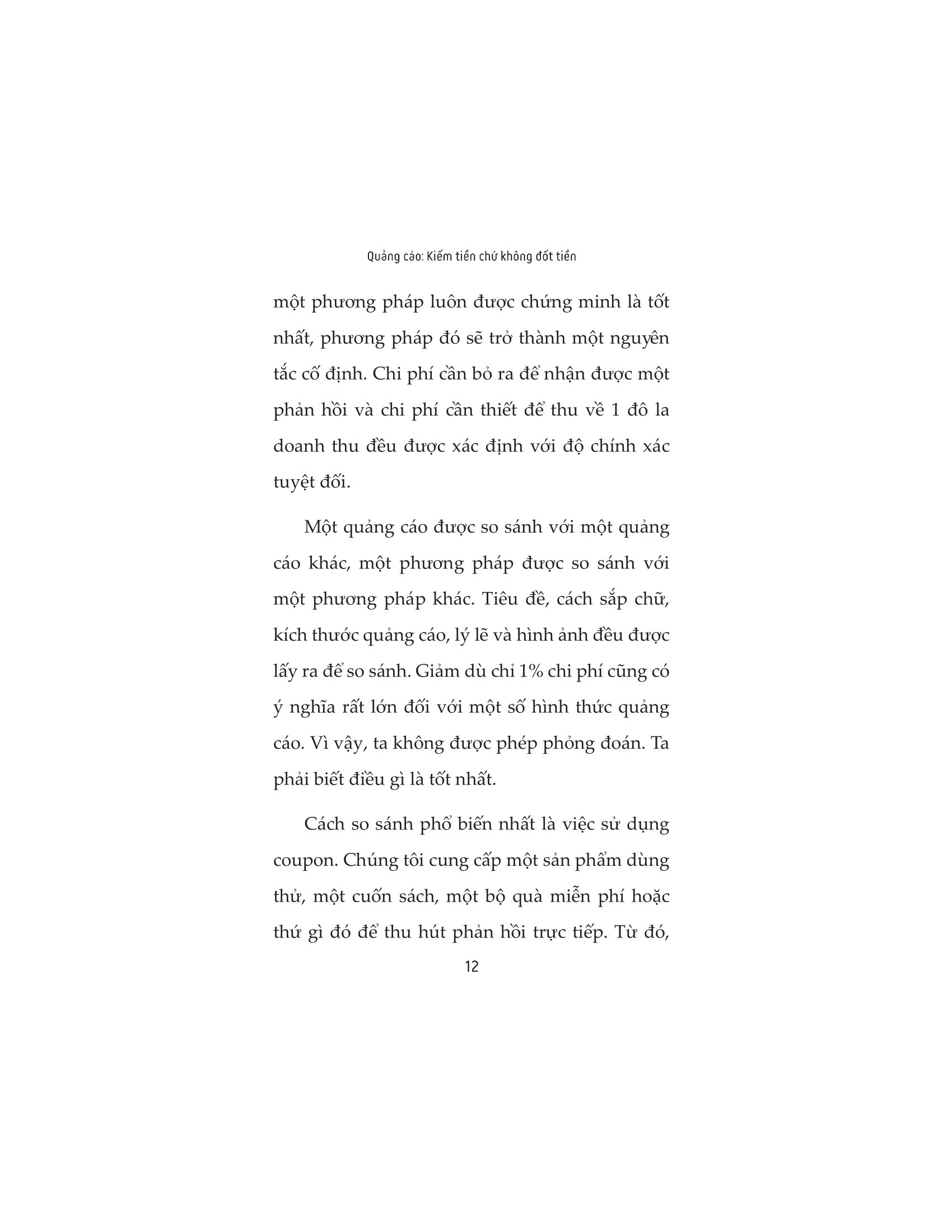 Quảng cáo: Kiếm tiền chứ không đốt tiền

một phương pháp luôn được chứng minh là tốt nhất, phương pháp đó sẽ trở thành một nguyên tắc cố định. Chi phí cần bỏ ra để nhận được một phản hồi và chi phí cần thiết để thu về 1 đô la doanh thu đều được xác định với độ chính xác tuyệt đối.

Một quảng cáo được so sánh với một quảng cáo khác, một phương pháp được so sánh với một phương pháp khác. Tiêu đề, cách sắp chữ, kích thước quảng cáo, lý lẽ và hình ảnh đều được lấy ra để so sánh. Giảm dù chỉ 1% chi phí cũng có ý nghĩa rất lớn đối với một số hình thức quảng cáo. Vì vậy, ta không được phép phỏng đoán. Ta phải biết điều gì là tốt nhất.

Cách so sánh phổ biến nhất là việc sử dụng coupon. Chúng tôi cung cấp một sản phẩm dùng thử, một cuốn sách, một bộ quà miễn phí hoặc thứ gì đó để thu hút phản hồi trực tiếp. Từ đó,

12